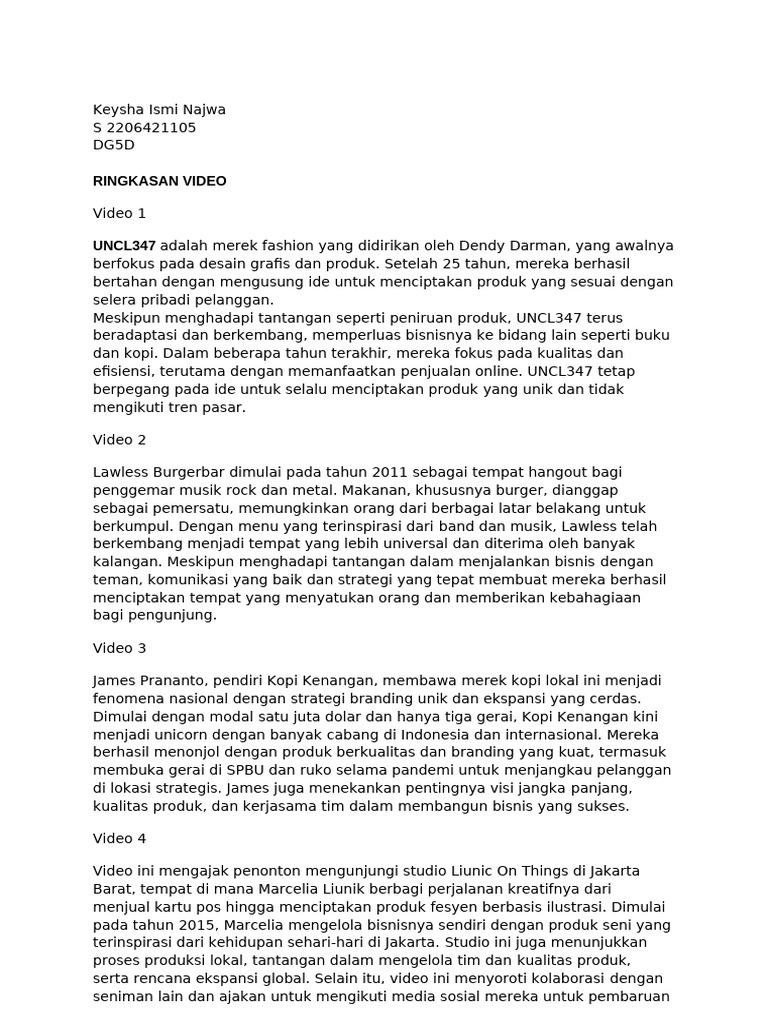 Keysha Ismi Najwa
S 2206421105
DG5D

RINGKASAN VIDEO

Video 1

UNCL347 adalah merek fashion yang didirikan oleh Dendy Darman, yang awalnya berfokus pada desain grafis dan produk. Setelah 25 tahun, mereka berhasil bertahan dengan mengusung ide untuk menciptakan produk yang sesuai dengan selera pribadi pelanggan.
Meskipun menghadapi tantangan seperti peniruan produk, UNCL347 terus beradaptasi dan berkembang, memperluas bisnisnya ke bidang lain seperti buku dan kopi. Dalam beberapa tahun terakhir, mereka fokus pada kualitas dan efisiensi, terutama dengan memanfaatkan penjualan online. UNCL347 tetap berpegang pada ide untuk selalu menciptakan produk yang unik dan tidak mengikuti tren pasar.

Video 2

Lawless Burgerbar dimulai pada tahun 2011 sebagai tempat hangout bagi penggemar musik rock dan metal. Makanan, khususnya burger, dianggap sebagai pemersatu, memungkinkan orang dari berbagai latar belakang untuk berkumpul. Dengan menu yang terinspirasi dari band dan musik, Lawless telah berkembang menjadi tempat yang lebih universal dan diterima oleh banyak kalangan. Meskipun menghadapi tantangan dalam menjalankan bisnis dengan teman, komunikasi yang baik dan strategi yang tepat membuat mereka berhasil menciptakan tempat yang menyatukan orang dan memberikan kebahagiaan bagi pengunjung.

Video 3

James Prananto, pendiri Kopi Kenangan, membawa merek kopi lokal ini menjadi fenomena nasional dengan strategi branding unik dan ekspansi yang cerdas. Dimulai dengan modal satu juta dolar dan hanya tiga gerai, Kopi Kenangan kini menjadi unicorn dengan banyak cabang di Indonesia dan internasional. Mereka berhasil menonjol dengan produk berkualitas dan branding yang kuat, termasuk membuka gerai di SPBU dan ruko selama pandemi untuk menjangkau pelanggan di lokasi strategis. James juga menekankan pentingnya visi jangka panjang, kualitas produk, dan kerjasama tim dalam membangun bisnis yang sukses.

Video 4

Video ini mengajak penonton mengunjungi studio Liunic On Things di Jakarta Barat, tempat di mana Marcelia Liunik berbagi perjalanan kreatifnya dari menjual kartu pos hingga menciptakan produk fesyen berbasis ilustrasi. Dimulai pada tahun 2015, Marcelia mengelola bisnisnya sendiri dengan produk seni yang terinspirasi dari kehidupan sehari-hari di Jakarta. Studio ini juga menunjukkan proses produksi lokal, tantangan dalam mengelola tim dan kualitas produk, serta rencana ekspansi global. Selain itu, video ini menyoroti kolaborasi dengan seniman lain dan ajakan untuk mengikuti media sosial mereka untuk pembaruan